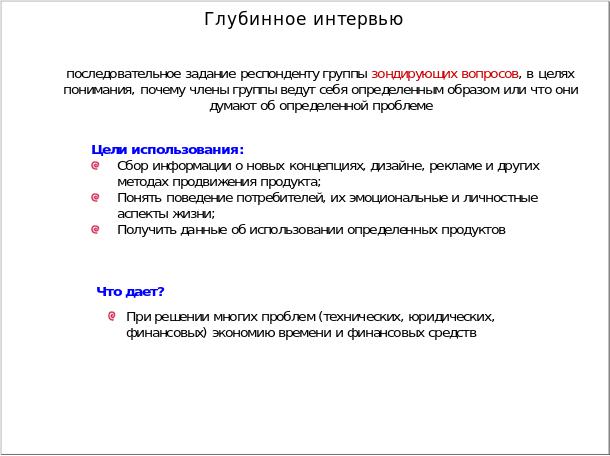 Глубинное интервью

последовательное задание респонденту группы зондирующих вопросов, в целях понимания, почему члены группы ведут себя определенным образом или что они думают об определенной проблеме

Цели использования:
Сбор информации о новых концепциях, дизайне, рекламе и других методах продвижения продукта;
Понять поведение потребителей, их эмоциональные и личностные аспекты жизни;
Получить данные об использовании определенных продуктов

Что дает?
При решении многих проблем (технических, юридических, финансовых) экономию времени и финансовых средств